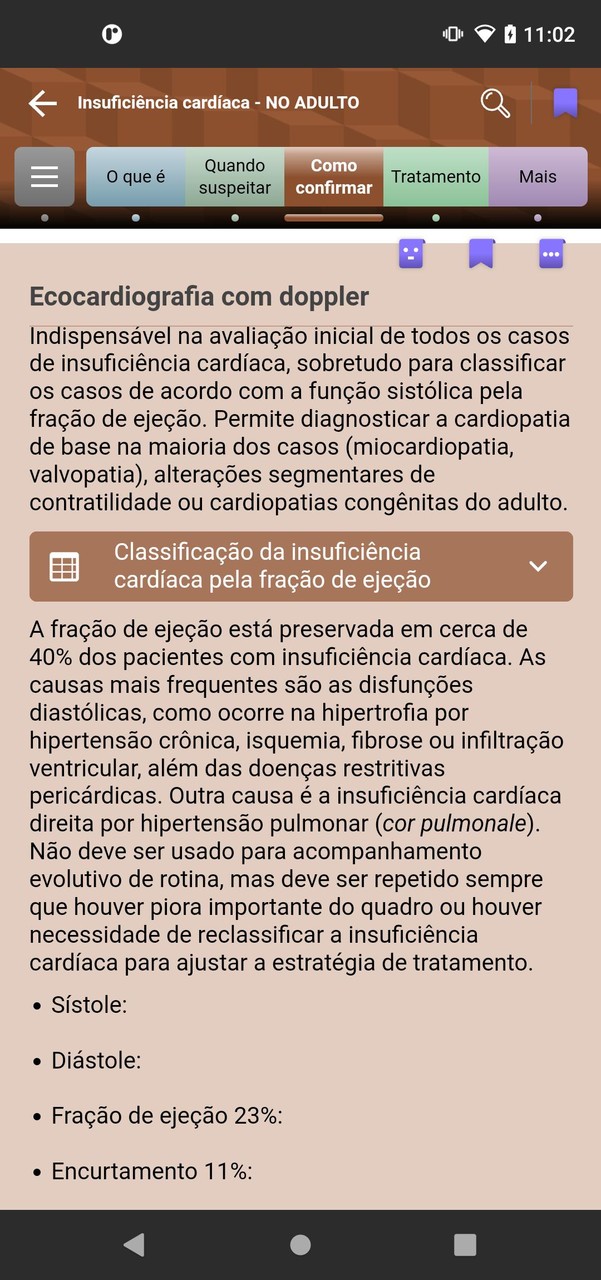 11:02

Insuficiência cardíaca - NO ADULTO

O que é
Quando suspeitar
Como confirmar
Tratamento
Mais

Ecocardiografia com doppler

Indispensável na avaliação inicial de todos os casos de insuficiência cardíaca, sobretudo para classificar os casos de acordo com a função sistólica pela fração de ejeção. Permite diagnosticar a cardiopatia de base na maioria dos casos (miocardiopatia, valvopatia), alterações segmentares de contratilidade ou cardiopatias congênitas do adulto.

Classificação da insuficiência cardíaca pela fração de ejeção

A fração de ejeção está preservada em cerca de 40% dos pacientes com insuficiência cardíaca. As causas mais frequentes são as disfunções diastólicas, como ocorre na hipertrofia por hipertensão crônica, isquemia, fibrose ou infiltração ventricular, além das doenças restritivas pericárdicas. Outra causa é a insuficiência cardíaca direita por hipertensão pulmonar (cor pulmonale). Não deve ser usado para acompanhamento evolutivo de rotina, mas deve ser repetido sempre que houver piora importante do quadro ou houver necessidade de reclassificar a insuficiência cardíaca para ajustar a estratégia de tratamento.

• Sístole:

• Diástole:

• Fração de ejeção 23%:

• Encurtamento 11%: